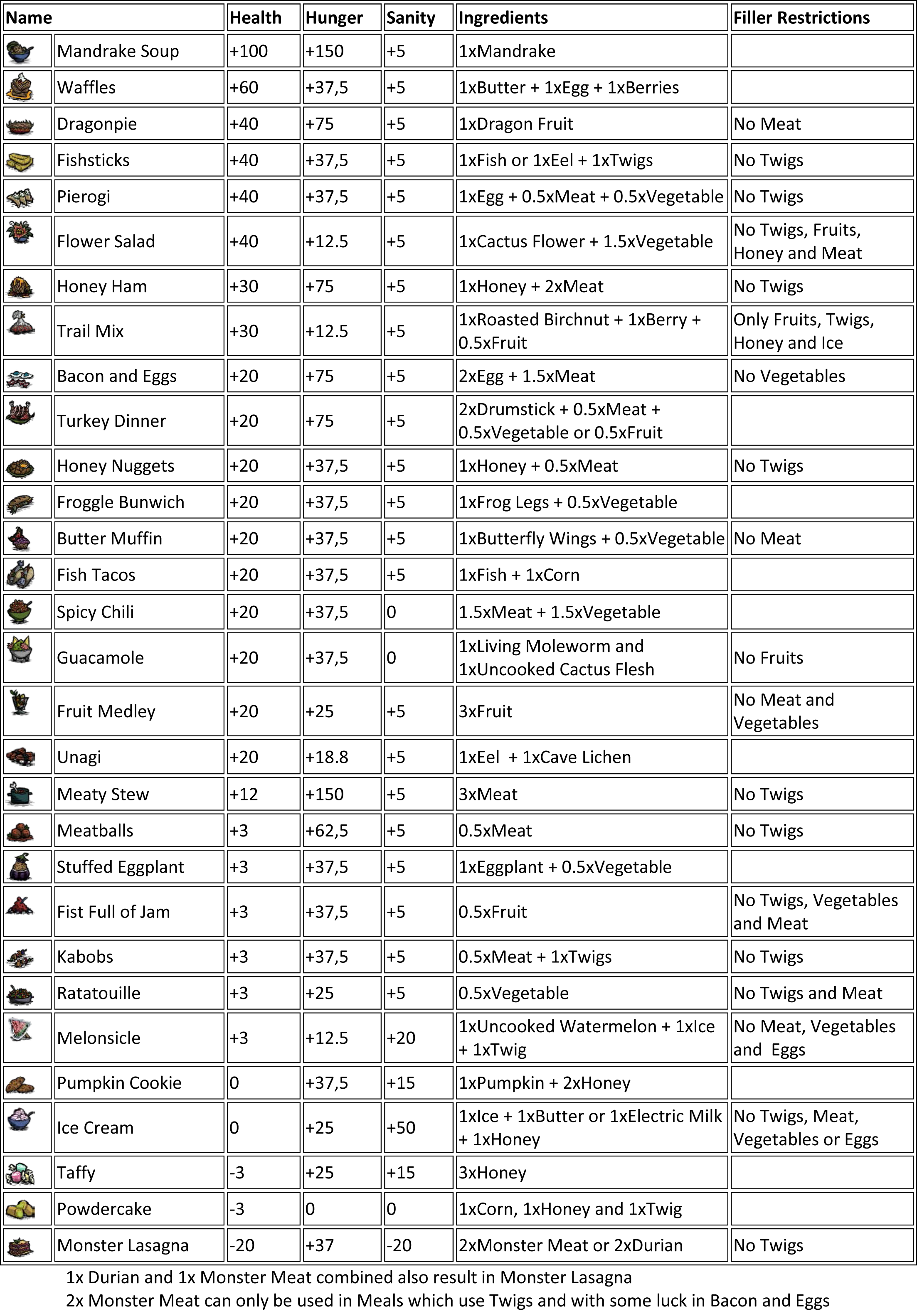 | Name | Health | Hunger | Sanity | Ingredients | Filler Restrictions |
|---|---|---|---|---|---|
| Mandrake Soup | +100 | +150 | +5 | 1xMandrake | |
| Waffles | +60 | +37,5 | +5 | 1xButter + 1xEgg + 1xBerries | |
| Dragonpie | +40 | +75 | +5 | 1xDragon Fruit | No Meat |
| Fishsticks | +40 | +37,5 | +5 | 1xFish or 1xEel + 1xTwigs | No Twigs |
| Pierogi | +40 | +37,5 | +5 | 1xEgg + 0.5xMeat + 0.5xVegetable | No Twigs |
| Flower Salad | +40 | +12.5 | +5 | 1xCactus Flower + 1.5xVegetable | No Twigs, Fruits, Honey and Meat |
| Honey Ham | +30 | +75 | +5 | 1xHoney + 2xMeat | No Twigs |
| Trail Mix | +30 | +12.5 | +5 | 1xRoasted Birchnut + 1xBerry + 0.5xFruit | Only Fruits, Twigs, Honey and Ice |
| Bacon and Eggs | +20 | +75 | +5 | 2xEgg + 1.5xMeat | No Vegetables |
| Turkey Dinner | +20 | +75 | +5 | 2xDrumstick + 0.5xMeat + 0.5xVegetable or 0.5xFruit | |
| Honey Nuggets | +20 | +37,5 | +5 | 1xHoney + 0.5xMeat | No Twigs |
| Froggle Bunwich | +20 | +37,5 | +5 | 1xFrog Legs + 0.5xVegetable | |
| Butter Muffin | +20 | +37,5 | +5 | 1xButterfly Wings + 0.5xVegetable | No Meat |
| Fish Tacos | +20 | +37,5 | +5 | 1xFish + 1xCorn | |
| Spicy Chili | +20 | +37,5 | 0 | 1.5xMeat + 1.5xVegetable | |
| Guacamole | +20 | +37,5 | 0 | 1xLiving Moleworm and 1xUncooked Cactus Flesh | No Fruits |
| Fruit Medley | +20 | +25 | +5 | 3xFruit | No Meat and Vegetables |
| Unagi | +20 | +18.8 | +5 | 1xEel + 1xCave Lichen | |
| Meaty Stew | +12 | +150 | +5 | 3xMeat | No Twigs |
| Meatballs | +3 | +62,5 | +5 | 0.5xMeat | No Twigs |
| Stuffed Eggplant | +3 | +37,5 | +5 | 1xEggplant + 0.5xVegetable | |
| Fist Full of Jam | +3 | +37,5 | +5 | 0.5xFruit | No Twigs, Vegetables and Meat |
| Kabobs | +3 | +37,5 | +5 | 0.5xMeat + 1xTwigs | No Twigs |
| Ratatouille | +3 | +25 | +5 | 0.5xVegetable | No Twigs and Meat |
| Melonsicle | +3 | +12.5 | +20 | 1xUncooked Watermelon + 1xIce + 1xTwig | No Meat, Vegetables and Eggs |
| Pumpkin Cookie | 0 | +37,5 | +15 | 1xPumpkin + 2xHoney | |
| Ice Cream | 0 | +25 | +50 | 1xIce + 1xButter or 1xElectric Milk + 1xHoney | No Twigs, Meat, Vegetables or Eggs |
| Taffy | -3 | +25 | +15 | 3xHoney | |
| Powdercake | -3 | 0 | 0 | 1xCorn, 1xHoney and 1xTwig | |
| Monster Lasagna | -20 | +37 | -20 | 2xMonster Meat or 2xDurian | No Twigs |

1x Durian and 1x Monster Meat combined also result in Monster Lasagna
2x Monster Meat can only be used in Meals which use Twigs and with some luck in Bacon and Eggs